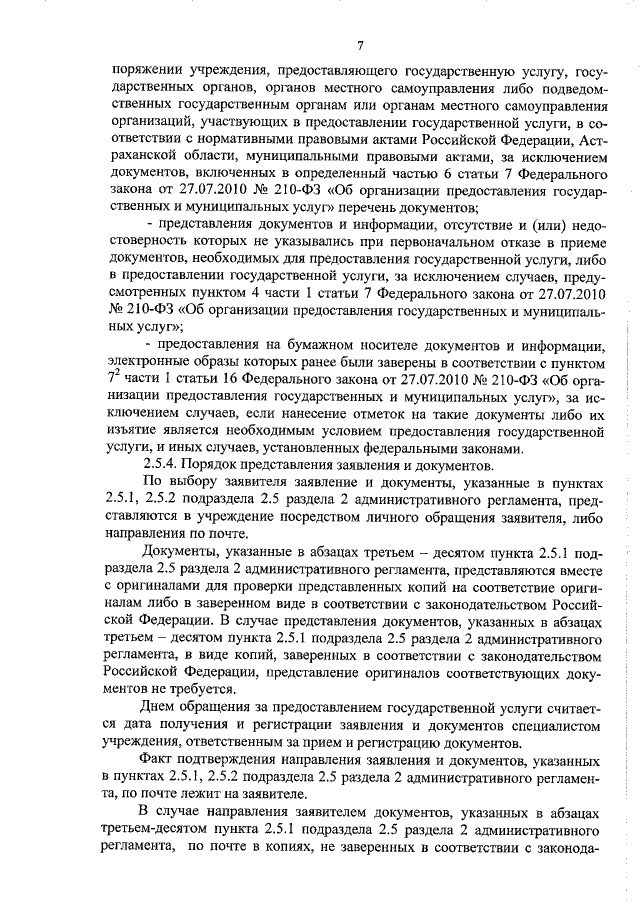 7

поряжении учреждения, предоставляющего государственную услугу, государственных органов, органов местного самоуправления либо подведомственных государственным органам или органам местного самоуправления организаций, участвующих в предоставлении государственной услуги, в соответствии с нормативными правовыми актами Российской Федерации, Астраханской области, муниципальными правовыми актами, за исключением документов, включенных в определенный частью 6 статьи 7 Федерального закона от 27.07.2010 № 210-ФЗ «Об организации предоставления государственных и муниципальных услуг» перечень документов;

- представления документов и информации, отсутствие и (или) недостоверность которых не указывались при первоначальном отказе в приеме документов, необходимых для предоставления государственной услуги, либо в предоставлении государственной услуги, за исключением случаев, предусмотренных пунктом 4 части 1 статьи 7 Федерального закона от 27.07.2010 № 210-ФЗ «Об организации предоставления государственных и муниципальных услуг»;

- предоставления на бумажном носителе документов и информации, электронные образы которых ранее были заверены в соответствии с пунктом $7^2$ части 1 статьи 16 Федерального закона от 27.07.2010 № 210-ФЗ «Об организации предоставления государственных и муниципальных услуг», за исключением случаев, если нанесение отметок на такие документы либо их изъятие является необходимым условием предоставления государственной услуги, и иных случаев, установленных федеральными законами.

2.5.4. Порядок представления заявления и документов.

По выбору заявителя заявление и документы, указанные в пунктах 2.5.1, 2.5.2 подраздела 2.5 раздела 2 административного регламента, представляются в учреждение посредством личного обращения заявителя, либо направления по почте.

Документы, указанные в абзацах третьем – десятом пункта 2.5.1 подраздела 2.5 раздела 2 административного регламента, представляются вместе с оригиналами для проверки представленных копий на соответствие оригиналам либо в заверенном виде в соответствии с законодательством Российской Федерации. В случае представления документов, указанных в абзацах третьем – десятом пункта 2.5.1 подраздела 2.5 раздела 2 административного регламента, в виде копий, заверенных в соответствии с законодательством Российской Федерации, представление оригиналов соответствующих документов не требуется.

Днем обращения за предоставлением государственной услуги считается дата получения и регистрации заявления и документов специалистом учреждения, ответственным за прием и регистрацию документов.

Факт подтверждения направления заявления и документов, указанных в пунктах 2.5.1, 2.5.2 подраздела 2.5 раздела 2 административного регламента, по почте лежит на заявителе.

В случае направления заявителем документов, указанных в абзацах третьем-десятом пункта 2.5.1 подраздела 2.5 раздела 2 административного регламента, по почте в копиях, не заверенных в соответствии с законода-